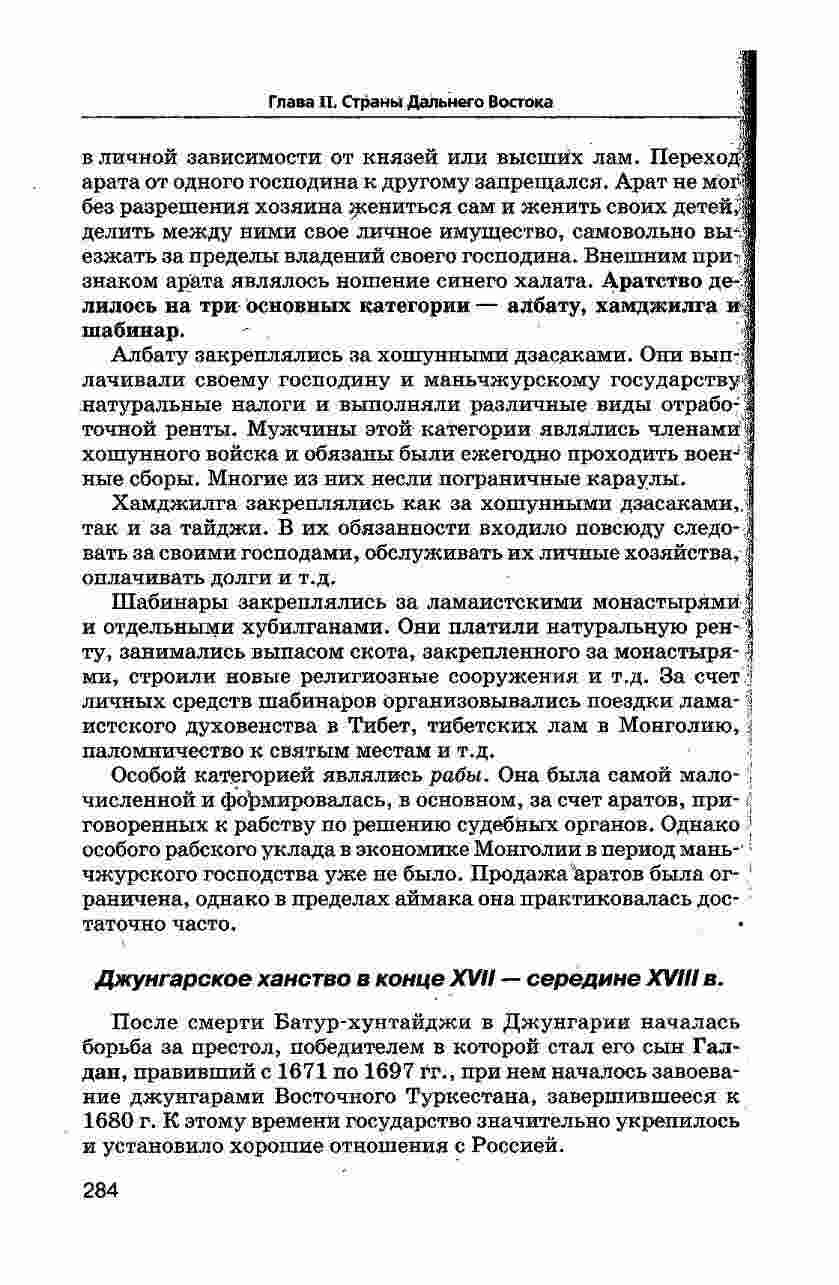 Глава II. Страны Дальнего Востока

в личной зависимости от князей или высших лам. Переход арата от одного господина к другому запрещался. Арат не мог без разрешения хозяина жениться сам и женить своих детей, делить между ними свое личное имущество, самовольно выезжать за пределы владений своего господина. Внешним признаком арата являлось ношение синего халата. Аратство делилось на три основных категории — албату, хамджилга и шабинар.

Албату закреплялись за хошунными дзасаками. Они выплачивали своему господину и маньчжурскому государству натуральные налоги и выполняли различные виды отработочной ренты. Мужчины этой категории являлись членами хошунного войска и обязаны были ежегодно проходить военные сборы. Многие из них несли пограничные караулы.

Хамджилга закреплялись как за хошунными дзасаками, так и за тайджи. В их обязанности входило повсюду следовать за своими господами, обслуживать их личные хозяйства, оплачивать долги и т.д.

Шабинары закреплялись за ламаистскими монастырями и отдельными хубилганами. Они платили натуральную ренту, занимались выпасом скота, закрепленного за монастырями, строили новые религиозные сооружения и т.д. За счет личных средств шабинаров организовывались поездки ламаистского духовенства в Тибет, тибетских лам в Монголию, паломничество к святым местам и т.д.

Особой категорией являлись рабы. Она была самой малочисленной и формировалась, в основном, за счет аратов, приговоренных к рабству по решению судебных органов. Однако особого рабского уклада в экономике Монголии в период маньчжурского господства уже не было. Продажа аратов была ограничена, однако в пределах аймака она практиковалась достаточно часто.

Джунгарское ханство в конце XVII — середине XVIII в.

После смерти Батур-хунтайджи в Джунгарии началась борьба за престол, победителем в которой стал его сын Галдан, правивший с 1671 по 1697 гг., при нем началось завоевание джунгарами Восточного Туркестана, завершившееся к 1680 г. К этому времени государство значительно укрепилось и установило хорошие отношения с Россией.

284